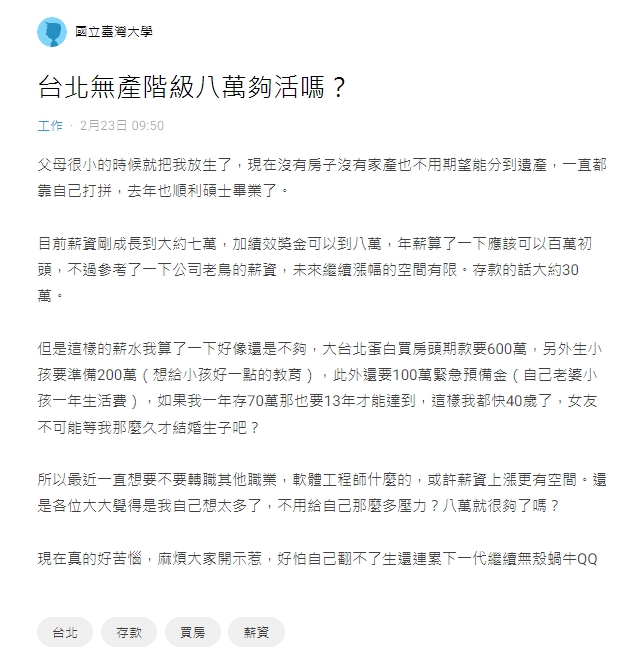 國立臺灣大學

台北無產階級八萬夠活嗎？

工作 · 2月23日 09:50

父母很小的時候就把我放生了，現在沒有房子沒有家產也不用期望能分到遺產，一直都靠自己打拼，去年也順利碩士畢業了。

目前薪資剛成長到大約七萬，加績效獎金可以到八萬，年薪算了一下應該可以百萬初頭，不過參考了一下公司老鳥的薪資，未來繼續漲幅的空間有限。存款的話大約30萬。

但是這樣的薪水我算了一下好像還是不夠，大台北蛋白買房頭期款要600萬，另外生小孩要準備200萬（想給小孩好一點的教育），此外還要100萬緊急預備金（自己老婆小孩一年生活費），如果我一年存70萬那也要13年才能達到，這樣我都快40歲了，女友不可能等我那麼久才結婚生子吧？

所以最近一直想要不要轉職其他職業，軟體工程師什麼的，或許薪資上漲更有空間。還是各位大大覺得是我自己想太多了，不用給自己那麼多壓力？八萬就很夠了嗎？

現在真的好苦惱，麻煩大家開示惹，好怕自己翻不了生還連累下一代繼續無殼蝸牛QQ

台北

存款

買房

薪資